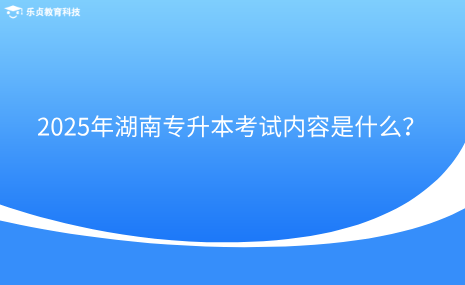 乐贞教育科技

2025年湖南专升本考试内容是什么?